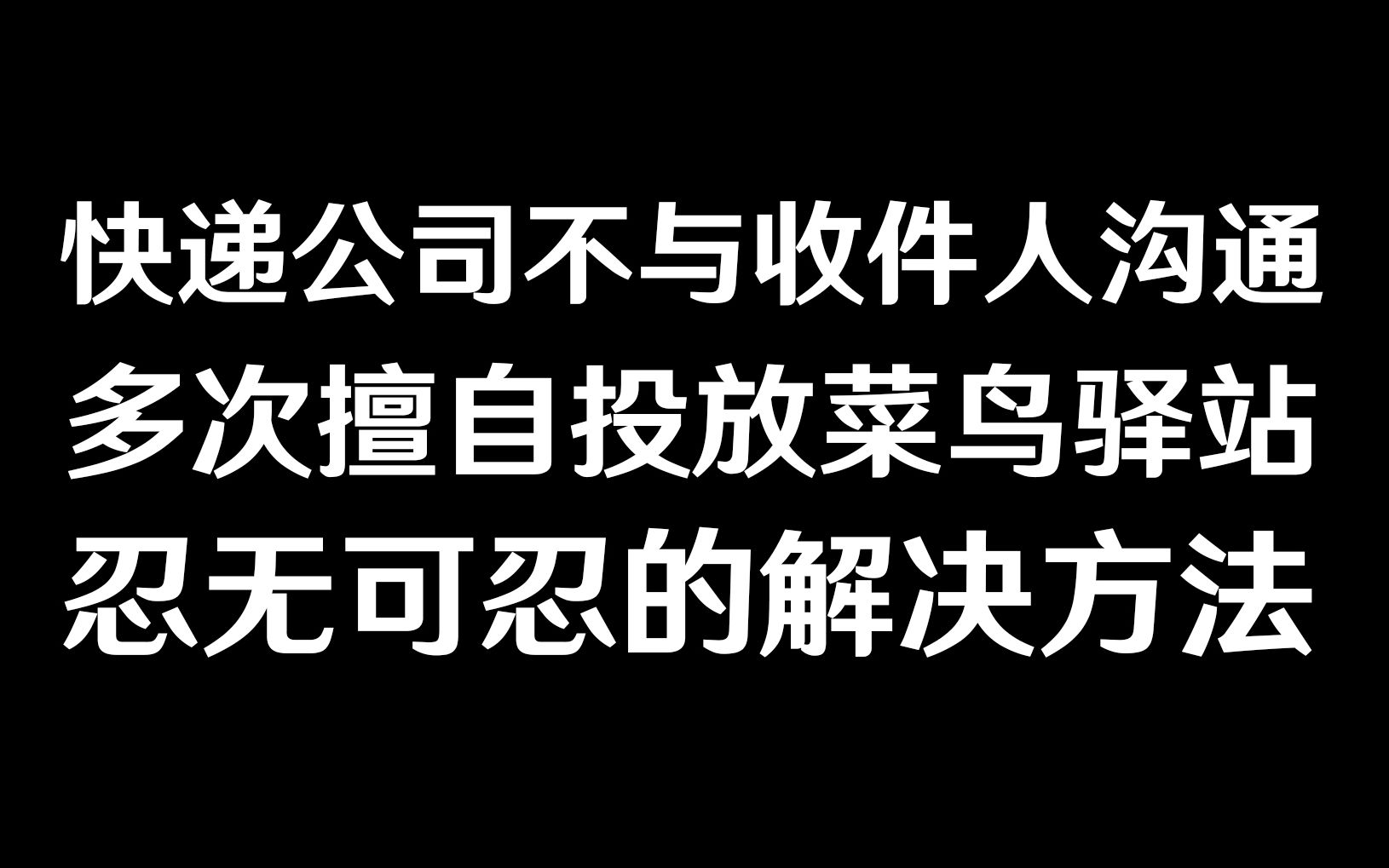 快递公司不与收件人沟通
多次擅自投放菜鸟驿站
忍无可忍的解决方法